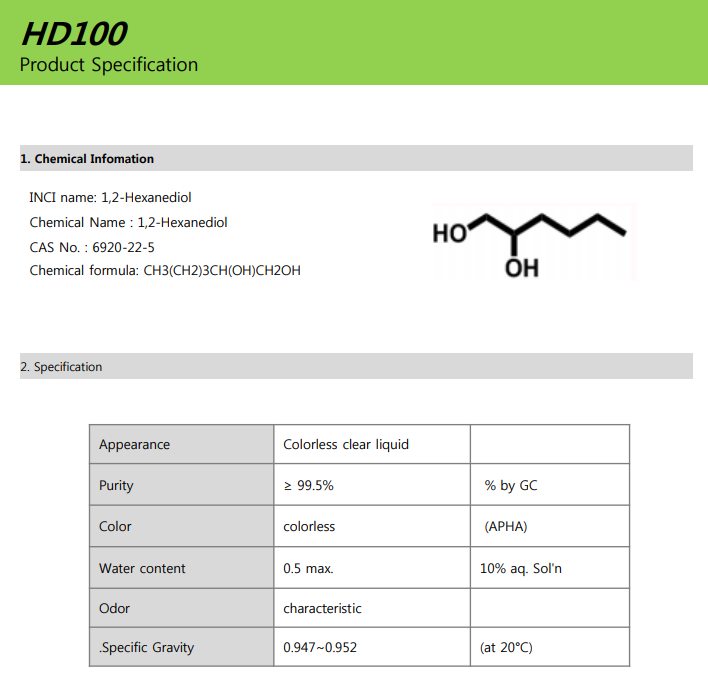 HD100
Product Specification

1. Chemical Infomation

INCI name: 1,2-Hexanediol
Chemical Name : 1,2-Hexanediol
CAS No. : 6920-22-5
Chemical formula: CH3(CH2)3CH(OH)CH2OH

HO
OH

2. Specification

| Appearance | Colorless clear liquid |  |
|---|---|---|
| Purity | ≥ 99.5% | % by GC |
| Color | colorless | (APHA) |
| Water content | 0.5 max. | 10% aq. Sol'n |
| Odor | characteristic |  |
| .Specific Gravity | 0.947~0.952 | (at 20°C) |